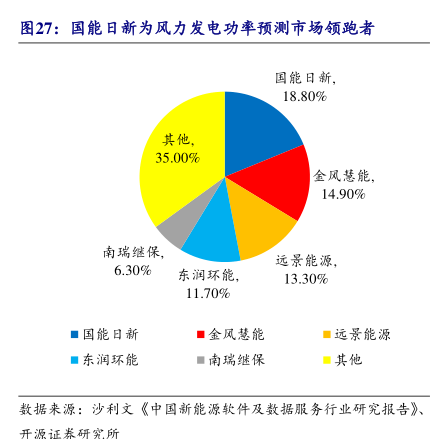 图27：国能日新为风力发电功率预测市场领跑者

国能日新, 18.80%

金风慧能, 14.90%

远景能源, 13.30%

东润环能, 11.70%

南瑞继保, 6.30%

其他, 35.00%

国能日新　金风慧能　远景能源
东润环能　南瑞继保　其他

数据来源：沙利文《中国新能源软件及数据服务行业研究报告》、开源证券研究所